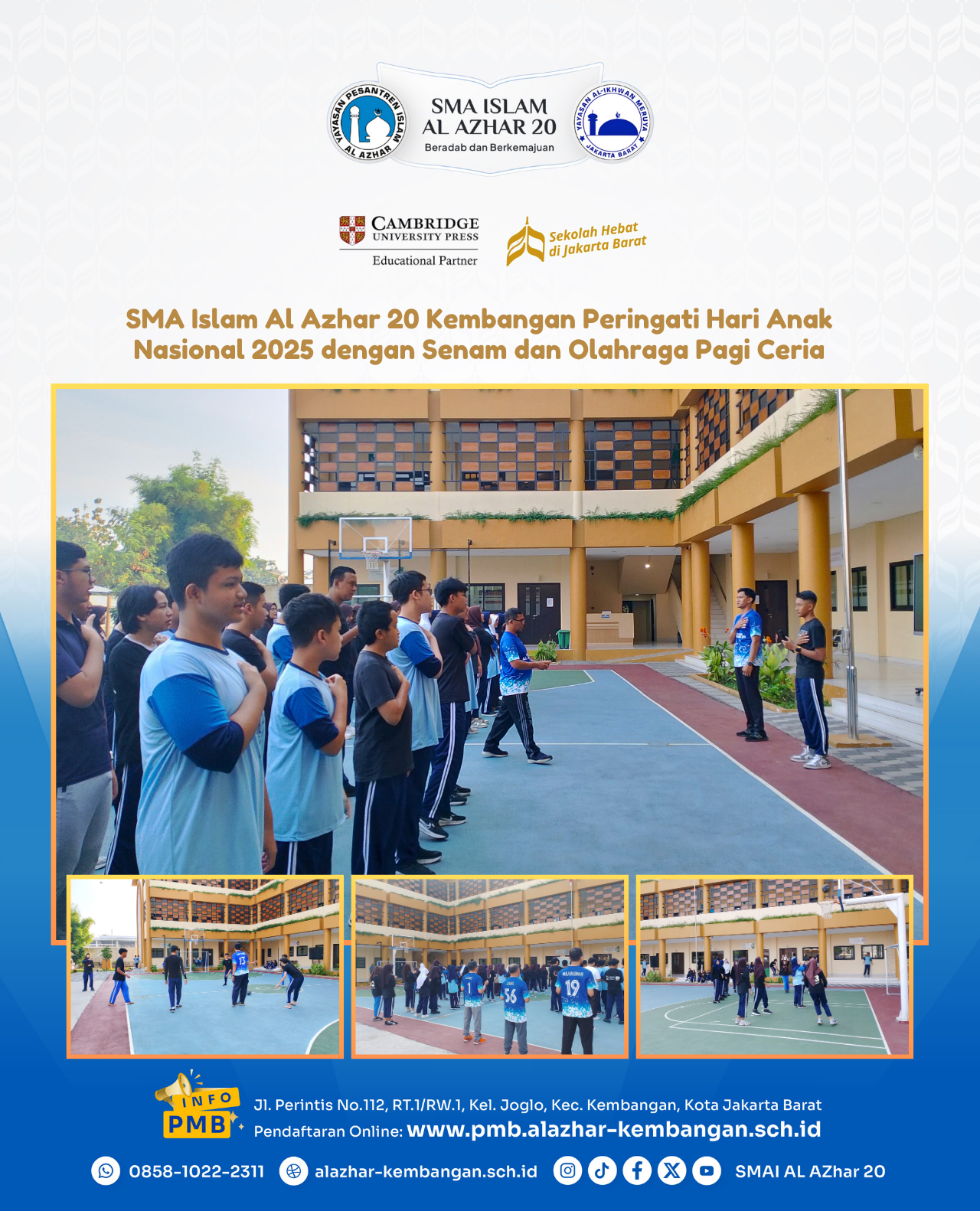 YAYASAN PESANTREN ISLAM AL AZHAR

SMA ISLAM AL AZHAR 20
Beradab dan Berkemajuan

YAYASAN AL-IKHWAN MERUYA JAKARTA BARAT

CAMBRIDGE UNIVERSITY PRESS
Educational Partner

Sekolah Hebat di Jakarta Barat

SMA Islam Al Azhar 20 Kembangan Peringati Hari Anak Nasional 2025 dengan Senam dan Olahraga Pagi Ceria

13

1 56 19

INFO PMB

Jl. Perintis No.112, RT.1/RW.1, Kel. Joglo, Kec. Kembangan, Kota Jakarta Barat
Pendaftaran Online: www.pmb.alazhar-kembangan.sch.id

0858-1022-2311 alazhar-kembangan.sch.id SMAI AL AZhar 20